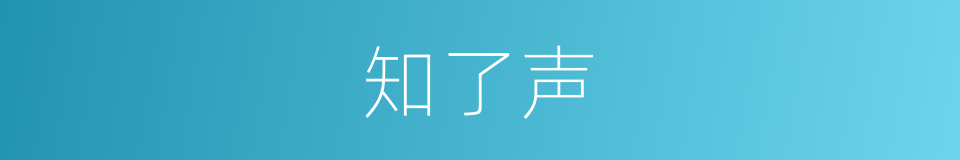 知了声